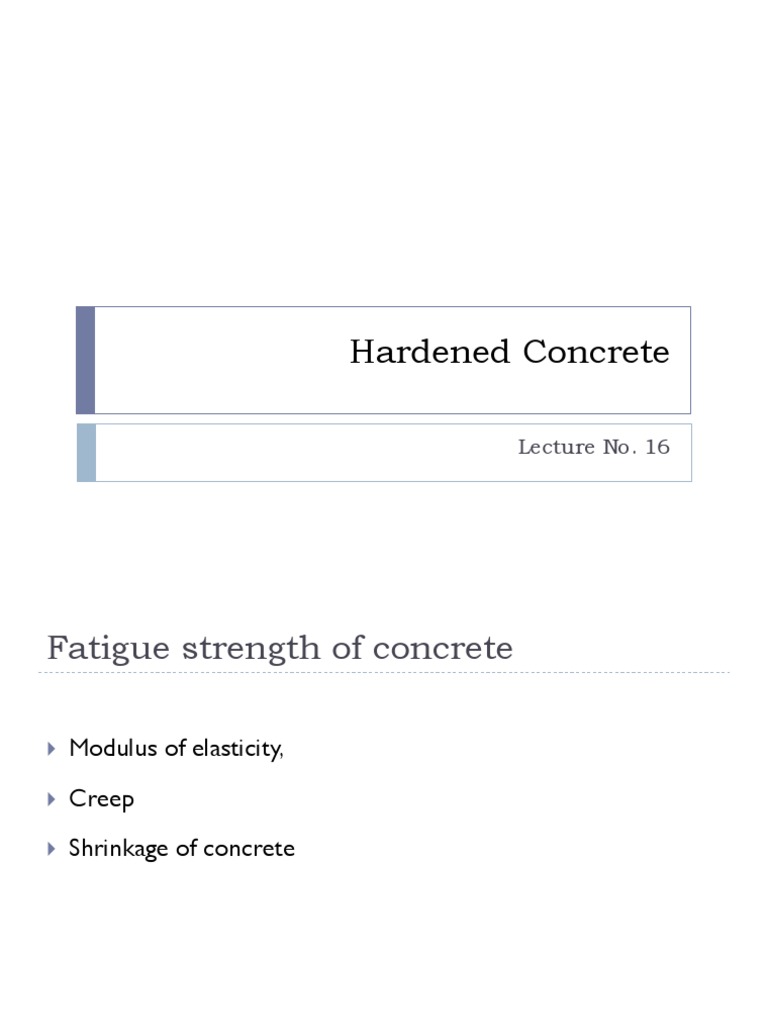 Hardened Concrete

Lecture No. 16

Fatigue strength of concrete

Modulus of elasticity,

Creep

Shrinkage of concrete